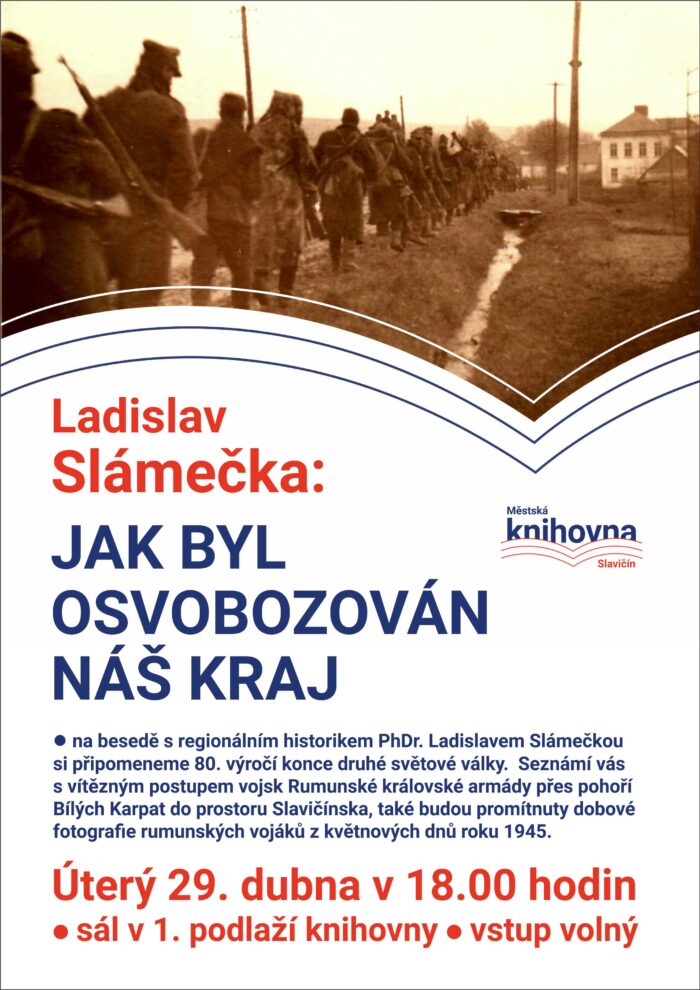 Ladislav Slámečka:

JAK BYL OSVOBOZOVÁN NÁŠ KRAJ

Městská knihovna Slavičín

● na besedě s regionálním historikem PhDr. Ladislavem Slámečkou si připomeneme 80. výročí konce druhé světové války. Seznámí vás s vítězným postupem vojsk Rumunské královské armády přes pohoří Bílých Karpat do prostoru Slavičínska, také budou promítnuty dobové fotografie rumunských vojáků z květnových dnů roku 1945.

Úterý 29. dubna v 18.00 hodin

● sál v 1. podlaží knihovny ● vstup volný